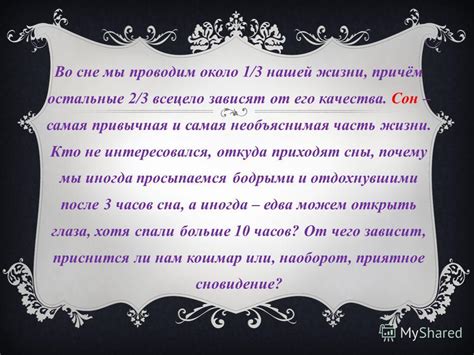 Во сне мы проводим около 1/3 нашей жизни, причём остальные 2/3 всецело зависят от его качества. Сон – самая привычная и самая необъяснимая часть жизни. Кто не интересовался, откуда приходят сны, почему мы иногда просыпаемся бодрыми и отдохнувшими после 3 часов сна, а иногда – едва можем открыть глаза, хотя спали больше 10 часов? От чего зависит, приснится ли нам кошмар или, наоборот, приятное сновидение?

MyShared